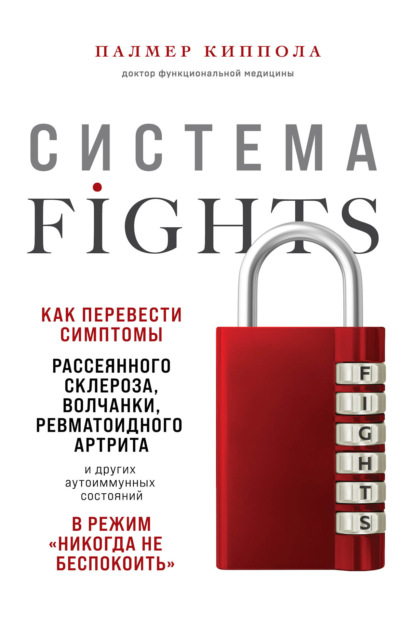 ПАЛМЕР КИППОЛА

доктор функциональной медицины

СИСТЕМА
FIGHTS

КАК ПЕРЕВЕСТИ СИМПТОМЫ

РАССЕЯННОГО СКЛЕРОЗА, ВОЛЧАНКИ, РЕВМАТОИДНОГО АРТРИТА

и других аутоиммунных состояний

В РЕЖИМ «НИКОГДА НЕ БЕСПОКОИТЬ»

F
I
G
H
T
S